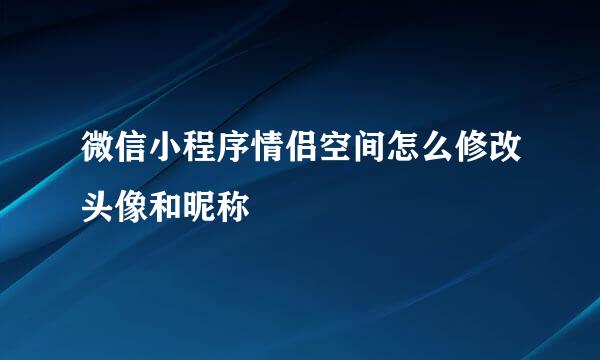 微信小程序情侣空间怎么修改头像和昵称